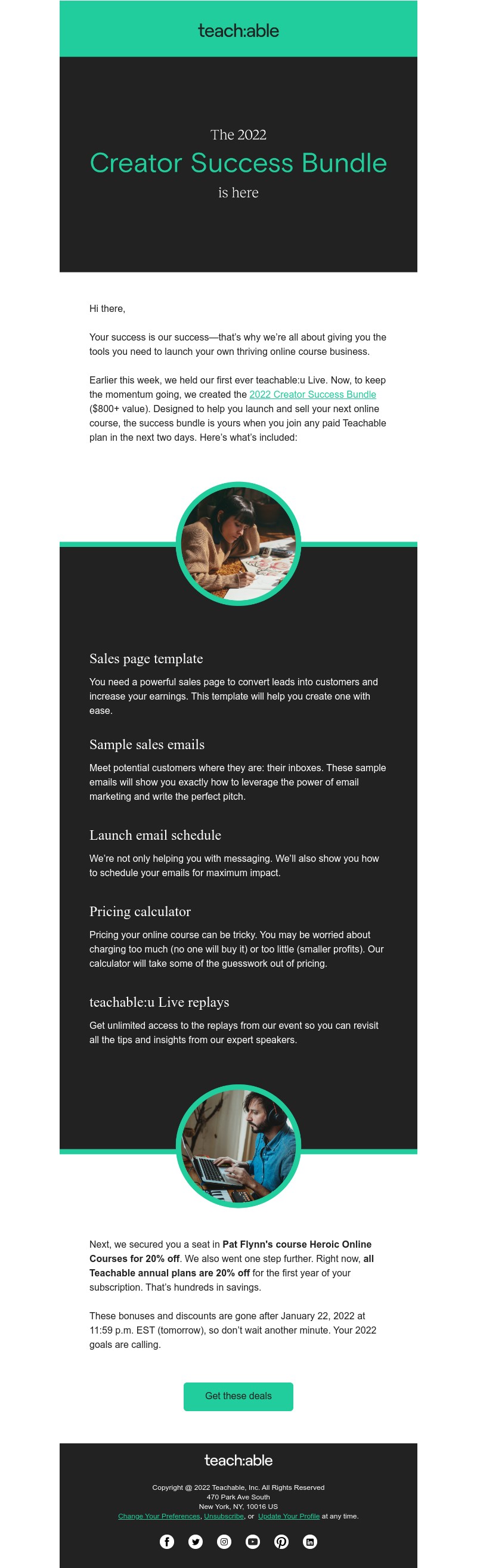 teach:able

The 2022
Creator Success Bundle
is here

Hi there,

Your success is our success—that's why we're all about giving you the tools you need to launch your own thriving online course business.

Earlier this week, we held our first ever teachable:u Live. Now, to keep the momentum going, we created the 2022 Creator Success Bundle ($800+ value). Designed to help you launch and sell your next online course, the success bundle is yours when you join any paid Teachable plan in the next two days. Here's what's included:

Sales page template

You need a powerful sales page to convert leads into customers and increase your earnings. This template will help you create one with ease.

Sample sales emails

Meet potential customers where they are: their inboxes. These sample emails will show you exactly how to leverage the power of email marketing and write the perfect pitch.

Launch email schedule

We're not only helping you with messaging. We'll also show you how to schedule your emails for maximum impact.

Pricing calculator

Pricing your online course can be tricky. You may be worried about charging too much (no one will buy it) or too little (smaller profits). Our calculator will take some of the guesswork out of pricing.

teachable:u Live replays

Get unlimited access to the replays from our event so you can revisit all the tips and insights from our expert speakers.

Next, we secured you a seat in Pat Flynn's course Heroic Online Courses for 20% off. We also went one step further. Right now, all Teachable annual plans are 20% off for the first year of your subscription. That's hundreds in savings.

These bonuses and discounts are gone after January 22, 2022 at 11:59 p.m. EST (tomorrow), so don't wait another minute. Your 2022 goals are calling.

Get these deals

teach:able

Copyright @ 2022 Teachable, Inc. All Rights Reserved
470 Park Ave South
New York, NY, 10016 US
Change Your Preferences, Unsubscribe, or Update Your Profile at any time.